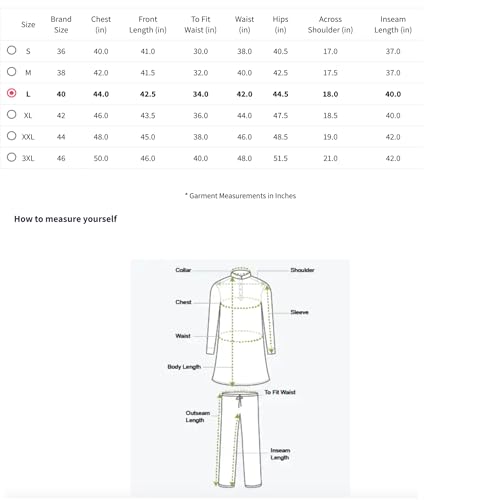 | Size | Brand Size | Chest (in) | Front Length (in) | To Fit Waist (in) | Waist (in) | Hips (in) | Across Shoulder (in) | Inseam Length (in) |
|---|---|---|---|---|---|---|---|---|
| S | 36 | 40.0 | 41.0 | 30.0 | 38.0 | 40.5 | 17.0 | 37.0 |
| M | 38 | 42.0 | 41.5 | 32.0 | 40.0 | 42.5 | 17.5 | 37.0 |
| L | 40 | 44.0 | 42.5 | 34.0 | 42.0 | 44.5 | 18.0 | 40.0 |
| XL | 42 | 46.0 | 43.5 | 36.0 | 44.0 | 47.5 | 18.5 | 40.0 |
| XXL | 44 | 48.0 | 45.0 | 38.0 | 46.0 | 48.5 | 19.0 | 42.0 |
| 3XL | 46 | 50.0 | 46.0 | 40.0 | 48.0 | 51.5 | 21.0 | 42.0 |

* Garment Measurements in Inches

How to measure yourself

Collar
Shoulder
Chest
Sleeve
Waist
Body Length
To Fit Waist
Outseam Length
Inseam Length